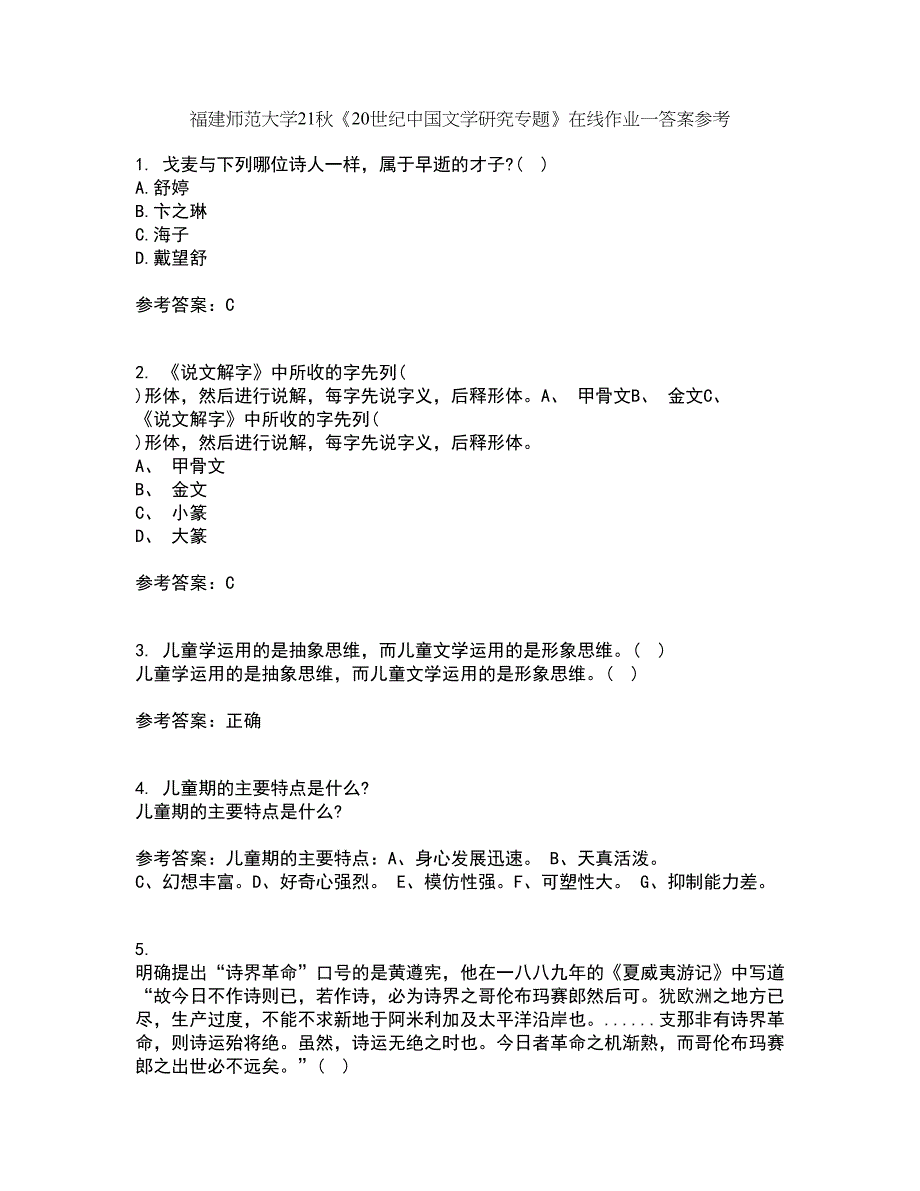 福建师范大学21秋《20世纪中国文学研究专题》在线作业一答案参考

1. 戈麦与下列哪位诗人一样，属于早逝的才子?( )
A.舒婷
B.卞之琳
C.海子
D.戴望舒

参考答案：C

2. 《说文解字》中所收的字先列( )形体，然后进行说解，每字先说字义，后释形体。A、 甲骨文B、 金文C、
《说文解字》中所收的字先列( )形体，然后进行说解，每字先说字义，后释形体。
A、 甲骨文
B、 金文
C、 小篆
D、 大篆

参考答案：C

3. 儿童学运用的是抽象思维，而儿童文学运用的是形象思维。( )
儿童学运用的是抽象思维，而儿童文学运用的是形象思维。( )

参考答案：正确

4. 儿童期的主要特点是什么?
儿童期的主要特点是什么?

参考答案：儿童期的主要特点：A、身心发展迅速。 B、天真活泼。
C、幻想丰富。D、好奇心强烈。 E、模仿性强。F、可塑性大。 G、抑制能力差。

5.
明确提出“诗界革命”口号的是黄遵宪，他在一八八九年的《夏威夷游记》中写道“故今日不作诗则已，若作诗，必为诗界之哥伦布玛赛郎然后可。犹欧洲之地方已尽，生产过度，不能不求新地于阿米利加及太平洋沿岸也。......支那非有诗界革命，则诗运殆将绝。虽然，诗运无绝之时也。今日者革命之机渐熟，而哥伦布玛赛郎之出世必不远矣。”( )